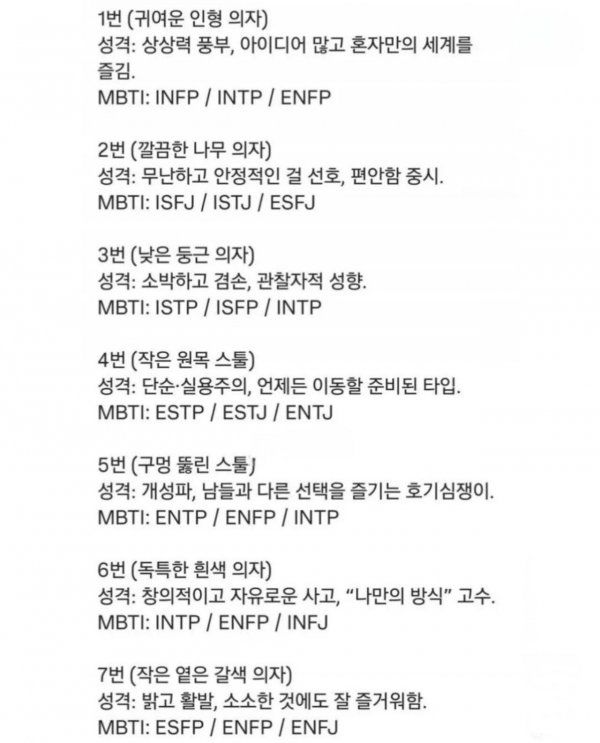 1번 (귀여운 인형 의자)
성격: 상상력 풍부, 아이디어 많고 혼자만의 세계를 즐김.
MBTI: INFP / INTP / ENFP

2번 (깔끔한 나무 의자)
성격: 무난하고 안정적인 걸 선호, 편안함 중시.
MBTI: ISFJ / ISTJ / ESFJ

3번 (낮은 둥근 의자)
성격: 소박하고 겸손, 관찰자적 성향.
MBTI: ISTP / ISFP / INTP

4번 (작은 원목 스툴)
성격: 단순·실용주의, 언제든 이동할 준비된 타입.
MBTI: ESTP / ESTJ / ENTJ

5번 (구멍 뚫린 스툴)
성격: 개성파, 남들과 다른 선택을 즐기는 호기심쟁이.
MBTI: ENTP / ENFP / INTP

6번 (독특한 흰색 의자)
성격: 창의적이고 자유로운 사고, “나만의 방식” 고수.
MBTI: INTP / ENFP / INFJ

7번 (작은 옅은 갈색 의자)
성격: 밝고 활발, 소소한 것에도 잘 즐거워함.
MBTI: ESFP / ENFP / ENFJ